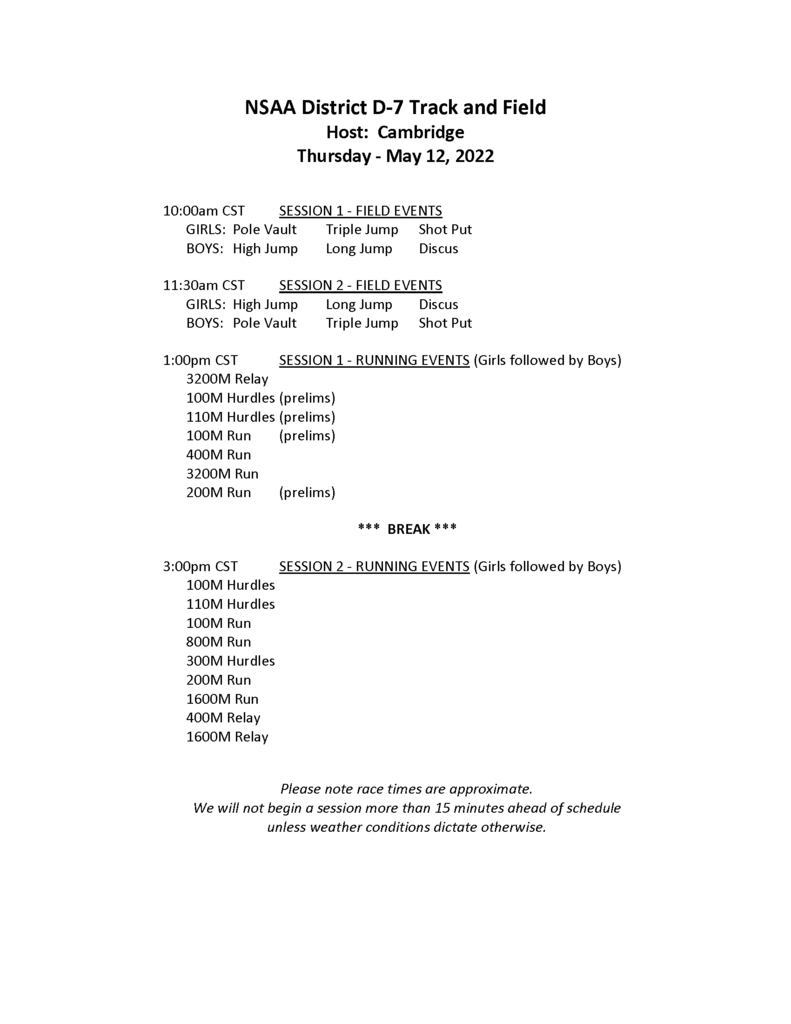 NSAA District D-7 Track and Field
Host: Cambridge
Thursday - May 12, 2022

10:00am CST SESSION 1 - FIELD EVENTS
GIRLS: Pole Vault Triple Jump Shot Put
BOYS: High Jump Long Jump Discus

11:30am CST SESSION 2 - FIELD EVENTS
GIRLS: High Jump Long Jump Discus
BOYS: Pole Vault Triple Jump Shot Put

1:00pm CST SESSION 1 - RUNNING EVENTS (Girls followed by Boys)
3200M Relay
100M Hurdles (prelims)
110M Hurdles (prelims)
100M Run (prelims)
400M Run
3200M Run
200M Run (prelims)

*** BREAK ***

3:00pm CST SESSION 2 - RUNNING EVENTS (Girls followed by Boys)
100M Hurdles
110M Hurdles
100M Run
800M Run
300M Hurdles
200M Run
1600M Run
400M Relay
1600M Relay

Please note race times are approximate.
We will not begin a session more than 15 minutes ahead of schedule unless weather conditions dictate otherwise.